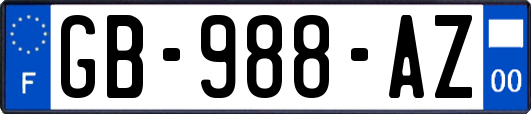 F
GB-988-AZ
00